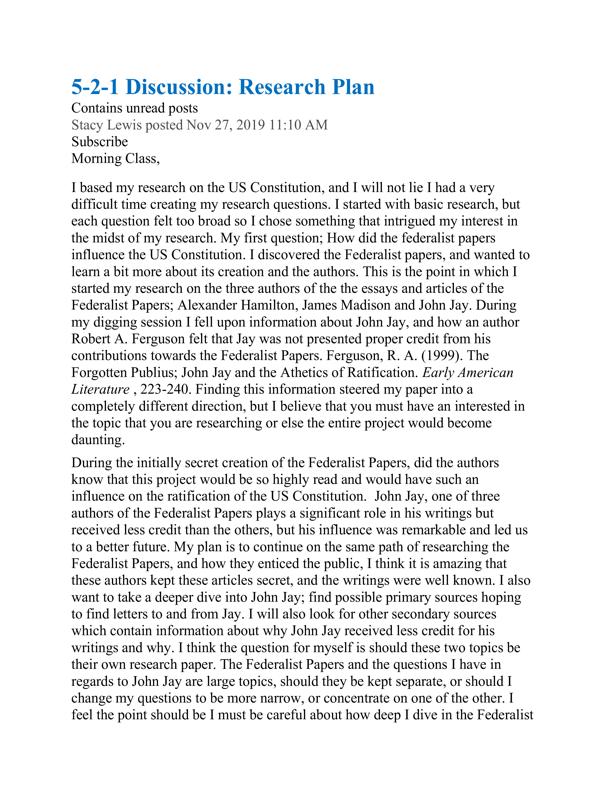 5-2-1 Discussion: Research Plan
Contains unread posts
Stacy Lewis posted Nov 27, 2019 11:10 AM
Subscribe
Morning Class,

I based my research on the US Constitution, and I will not lie I had a very difficult time creating my research questions. I started with basic research, but each question felt too broad so I chose something that intrigued my interest in the midst of my research. My first question; How did the federalist papers influence the US Constitution. I discovered the Federalist papers, and wanted to learn a bit more about its creation and the authors. This is the point in which I started my research on the three authors of the the essays and articles of the Federalist Papers; Alexander Hamilton, James Madison and John Jay. During my digging session I fell upon information about John Jay, and how an author Robert A. Ferguson felt that Jay was not presented proper credit from his contributions towards the Federalist Papers. Ferguson, R. A. (1999). The Forgotten Publius; John Jay and the Athetics of Ratification. Early American Literature , 223-240. Finding this information steered my paper into a completely different direction, but I believe that you must have an interested in the topic that you are researching or else the entire project would become daunting.

During the initially secret creation of the Federalist Papers, did the authors know that this project would be so highly read and would have such an influence on the ratification of the US Constitution. John Jay, one of three authors of the Federalist Papers plays a significant role in his writings but received less credit than the others, but his influence was remarkable and led us to a better future. My plan is to continue on the same path of researching the Federalist Papers, and how they enticed the public, I think it is amazing that these authors kept these articles secret, and the writings were well known. I also want to take a deeper dive into John Jay; find possible primary sources hoping to find letters to and from Jay. I will also look for other secondary sources which contain information about why John Jay received less credit for his writings and why. I think the question for myself is should these two topics be their own research paper. The Federalist Papers and the questions I have in regards to John Jay are large topics, should they be kept separate, or should I change my questions to be more narrow, or concentrate on one of the other. I feel the point should be I must be careful about how deep I dive in the Federalist